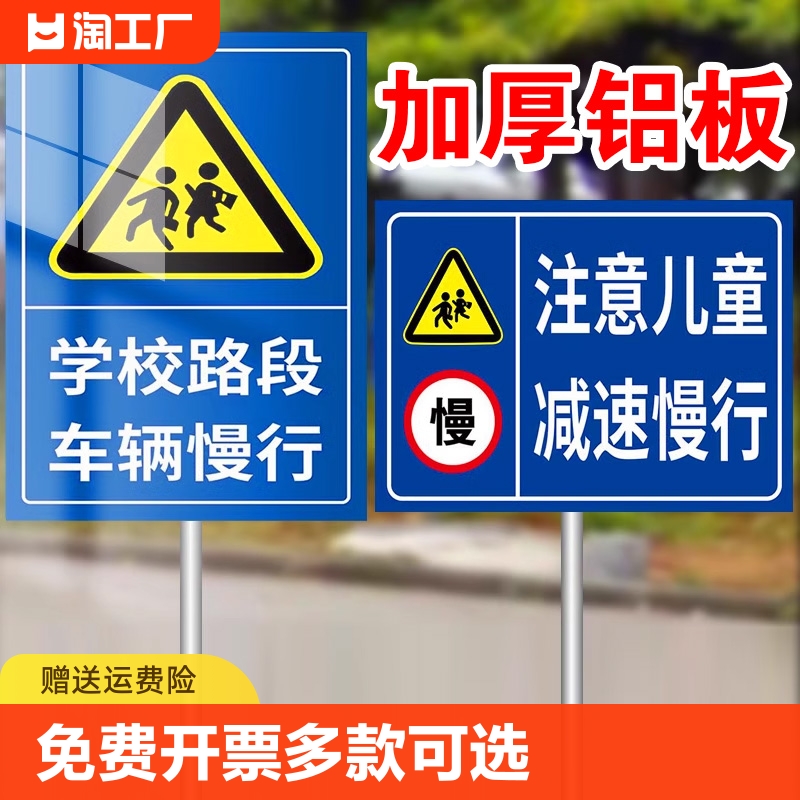 淘工厂

加厚铝板

学校路段
车辆慢行

慢

注意儿童
减速慢行

赠送运费险

免费开票多款可选